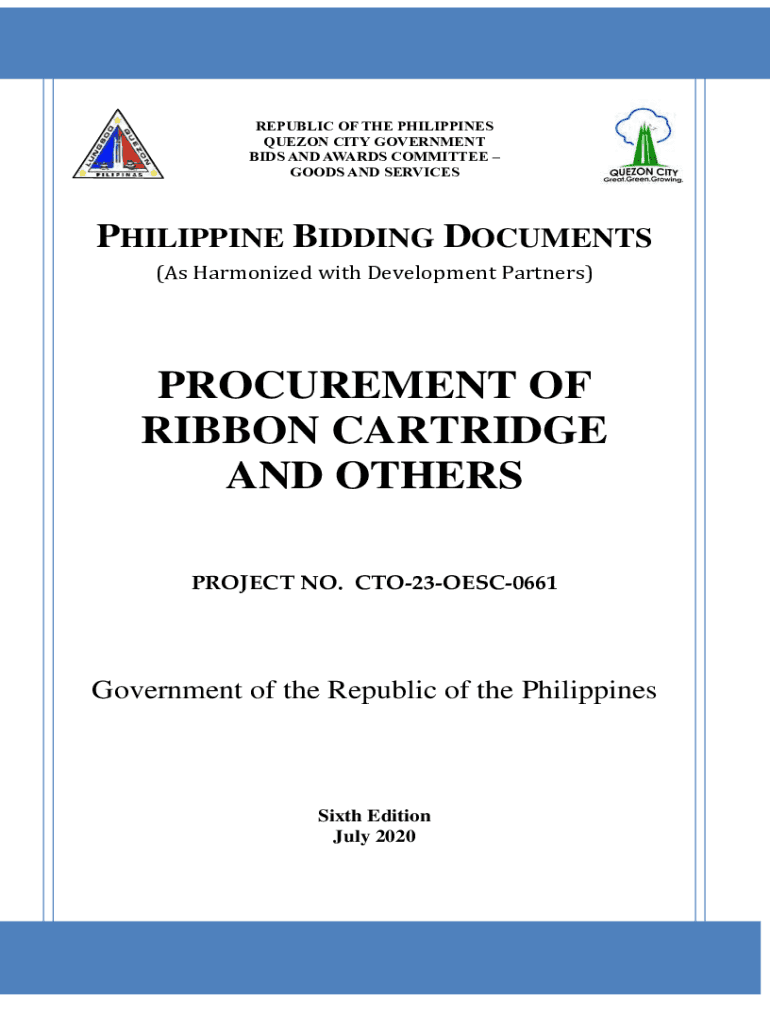 REPUBLIC OF THE PHILIPPINES
QUEZON CITY GOVERNMENT
BIDS AND AWARDS COMMITTEE –
GOODS AND SERVICES

QUEZON CITY
Great.Green.Growing.

PHILIPPINE BIDDING DOCUMENTS

(As Harmonized with Development Partners)

PROCUREMENT OF RIBBON CARTRIDGE AND OTHERS

PROJECT NO. CTO-23-OESC-0661

Government of the Republic of the Philippines

Sixth Edition
July 2020